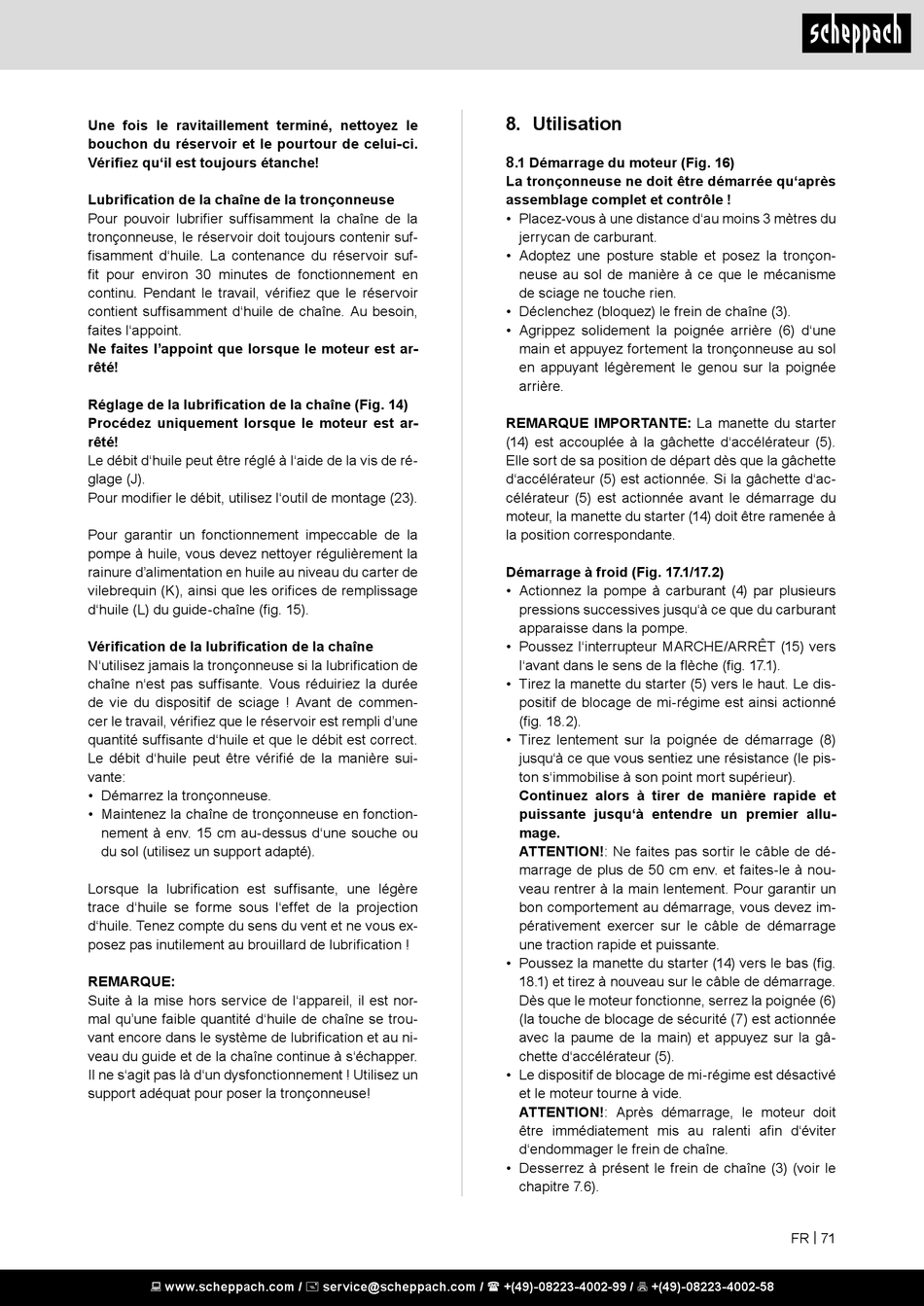 scheppach

Une fois le ravitaillement terminé, nettoyez le bouchon du réservoir et le pourtour de celui-ci. Vérifiez qu'il est toujours étanche!

Lubrification de la chaîne de la tronçonneuse
Pour pouvoir lubrifier suffisamment la chaîne de la tronçonneuse, le réservoir doit toujours contenir suffisamment d'huile. La contenance du réservoir suffit pour environ 30 minutes de fonctionnement en continu. Pendant le travail, vérifiez que le réservoir contient suffisamment d'huile de chaîne. Au besoin, faites l'appoint.
Ne faites l'appoint que lorsque le moteur est arrêté!

Réglage de la lubrification de la chaîne (Fig. 14)
Procédez uniquement lorsque le moteur est arrêté!
Le débit d'huile peut être réglé à l'aide de la vis de réglage (J).
Pour modifier le débit, utilisez l'outil de montage (23).

Pour garantir un fonctionnement impeccable de la pompe à huile, vous devez nettoyer régulièrement la rainure d'alimentation en huile au niveau du carter de vilebrequin (K), ainsi que les orifices de remplissage d'huile (L) du guide-chaîne (fig. 15).

Vérification de la lubrification de la chaîne
N'utilisez jamais la tronçonneuse si la lubrification de chaîne n'est pas suffisante. Vous réduiriez la durée de vie du dispositif de sciage ! Avant de commencer le travail, vérifiez que le réservoir est rempli d'une quantité suffisante d'huile et que le débit est correct. Le débit d'huile peut être vérifié de la manière suivante:
• Démarrez la tronçonneuse.
• Maintenez la chaîne de tronçonneuse en fonctionnement à env. 15 cm au-dessus d'une souche ou du sol (utilisez un support adapté).

Lorsque la lubrification est suffisante, une légère trace d'huile se forme sous l'effet de la projection d'huile. Tenez compte du sens du vent et ne vous exposez pas inutilement au brouillard de lubrification !

REMARQUE:
Suite à la mise hors service de l'appareil, il est normal qu'une faible quantité d'huile de chaîne se trouvant encore dans le système de lubrification et au niveau du guide et de la chaîne continue à s'échapper. Il ne s'agit pas là d'un dysfonctionnement ! Utilisez un support adéquat pour poser la tronçonneuse!

8. Utilisation

8.1 Démarrage du moteur (Fig. 16)
La tronçonneuse ne doit être démarrée qu'après assemblage complet et contrôle !
• Placez-vous à une distance d'au moins 3 mètres du jerrycan de carburant.
• Adoptez une posture stable et posez la tronçonneuse au sol de manière à ce que le mécanisme de sciage ne touche rien.
• Déclenchez (bloquez) le frein de chaîne (3).
• Agrippez solidement la poignée arrière (6) d'une main et appuyez fortement la tronçonneuse au sol en appuyant légèrement le genou sur la poignée arrière.

REMARQUE IMPORTANTE: La manette du starter (14) est accouplée à la gâchette d'accélérateur (5). Elle sort de sa position de départ dès que la gâchette d'accélérateur (5) est actionnée. Si la gâchette d'accélérateur (5) est actionnée avant le démarrage du moteur, la manette du starter (14) doit être ramenée à la position correspondante.

Démarrage à froid (Fig. 17.1/17.2)
• Actionnez la pompe à carburant (4) par plusieurs pressions successives jusqu'à ce que du carburant apparaisse dans la pompe.
• Poussez l'interrupteur MARCHE/ARRÊT (15) vers l'avant dans le sens de la flèche (fig. 17.1).
• Tirez la manette du starter (5) vers le haut. Le dispositif de blocage de mi-régime est ainsi actionné (fig. 18.2).
• Tirez lentement sur la poignée de démarrage (8) jusqu'à ce que vous sentiez une résistance (le piston s'immobilise à son point mort supérieur).
Continuez alors à tirer de manière rapide et puissante jusqu'à entendre un premier allumage.
ATTENTION!: Ne faites pas sortir le câble de démarrage de plus de 50 cm env. et faites-le à nouveau rentrer à la main lentement. Pour garantir un bon comportement au démarrage, vous devez impérativement exercer sur le câble de démarrage une traction rapide et puissante.
• Poussez la manette du starter (14) vers le bas (fig. 18.1) et tirez à nouveau sur le câble de démarrage. Dès que le moteur fonctionne, serrez la poignée (6) (la touche de blocage de sécurité (7) est actionnée avec la paume de la main) et appuyez sur la gâchette d'accélérateur (5).
• Le dispositif de blocage de mi-régime est désactivé et le moteur tourne à vide.
ATTENTION!: Après démarrage, le moteur doit être immédiatement mis au ralenti afin d'éviter d'endommager le frein de chaîne.
• Desserrez à présent le frein de chaîne (3) (voir le chapitre 7.6).

FR | 71

www.scheppach.com / service@scheppach.com / +(49)-08223-4002-99 / +(49)-08223-4002-58